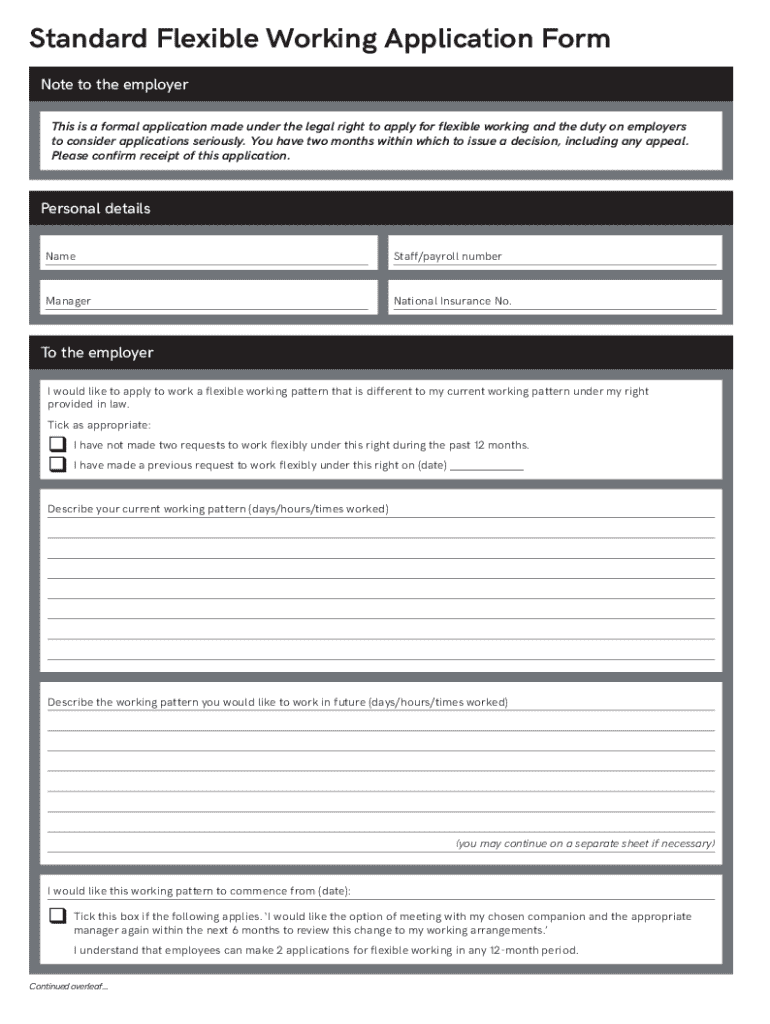 Standard Flexible Working Application Form

Note to the employer

This is a formal application made under the legal right to apply for flexible working and the duty on employers to consider applications seriously. You have two months within which to issue a decision, including any appeal. Please confirm receipt of this application.

Personal details

Name

Staff/payroll number

Manager

National Insurance No.

To the employer

I would like to apply to work a flexible working pattern that is different to my current working pattern under my right provided in law.

Tick as appropriate:

I have not made two requests to work flexibly under this right during the past 12 months.

I have made a previous request to work flexibly under this right on (date) ____________

Describe your current working pattern (days/hours/times worked)

Describe the working pattern you would like to work in future (days/hours/times worked)

(you may continue on a separate sheet if necessary)

I would like this working pattern to commence from (date):

Tick this box if the following applies. 'I would like the option of meeting with my chosen companion and the appropriate manager again within the next 6 months to review this change to my working arrangements.'

I understand that employees can make 2 applications for flexible working in any 12-month period.

Continued overleaf...